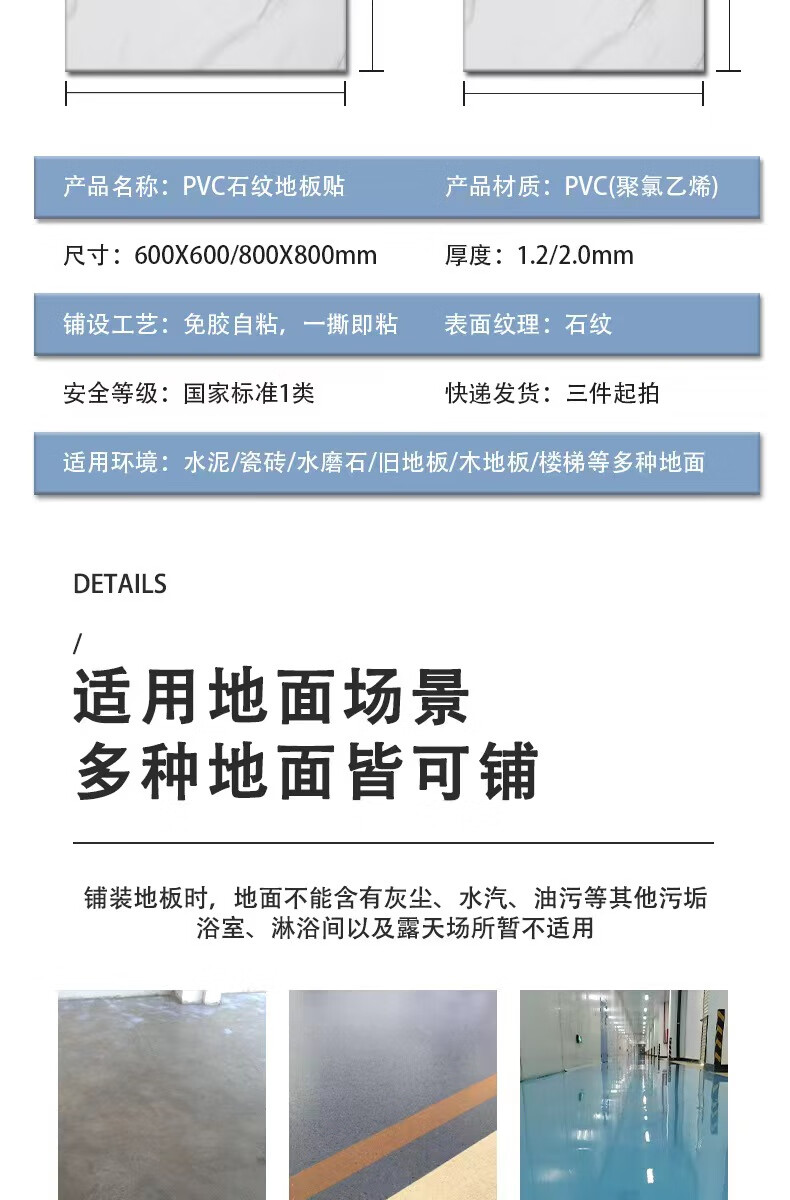 产品名称：PVC石纹地板贴　　产品材质：PVC(聚氯乙烯)

尺寸：600X600/800X800mm　　厚度：1.2/2.0mm

铺设工艺：免胶自粘，一撕即粘　　表面纹理：石纹

安全等级：国家标准1类　　快递发货：三件起拍

适用环境：水泥/瓷砖/水磨石/旧地板/木地板/楼梯等多种地面

DETAILS

/

适用地面场景
多种地面皆可铺

铺装地板时，地面不能含有灰尘、水汽、油污等其他污垢
浴室、淋浴间以及露天场所暂不适用